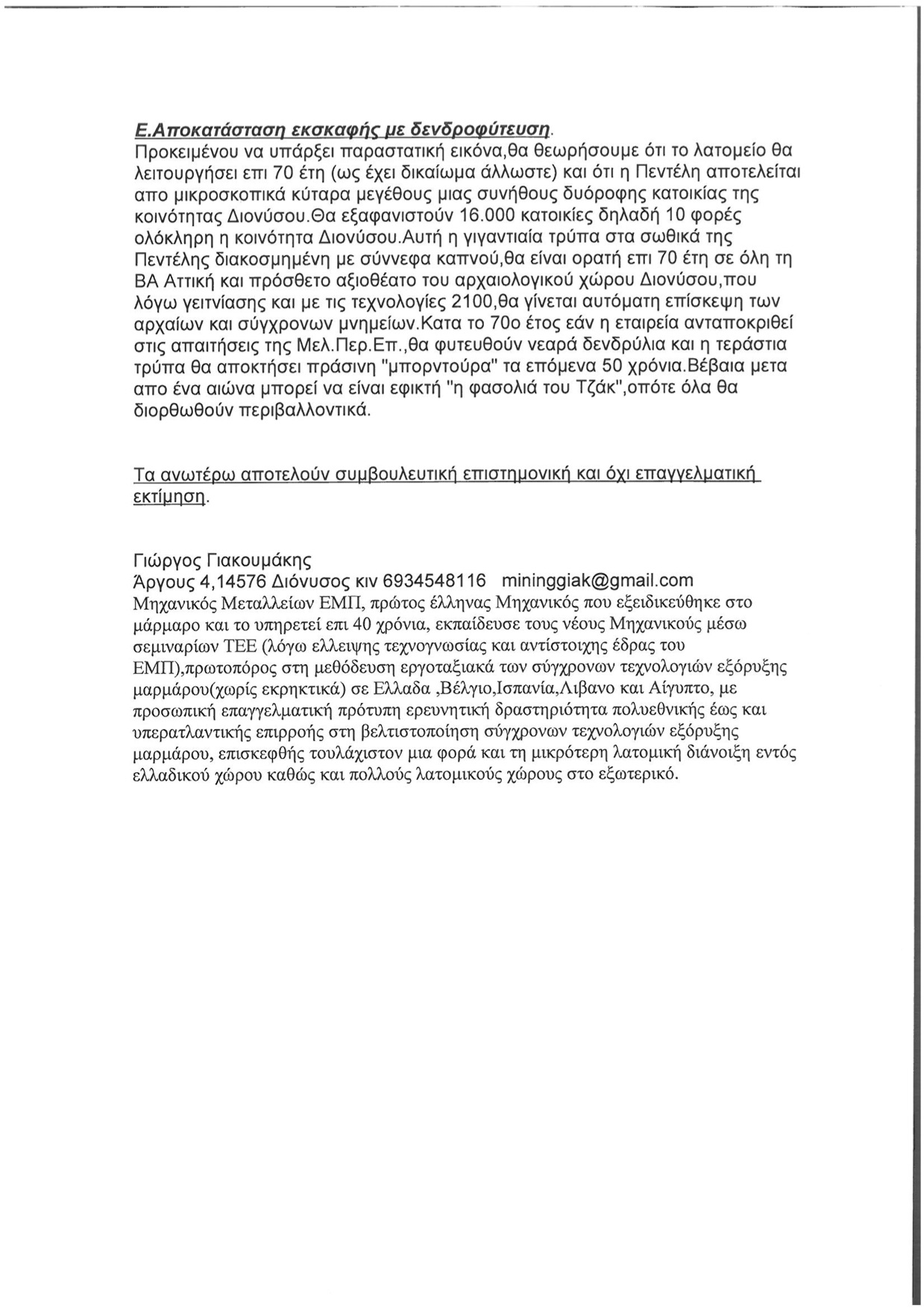 Ε.Αποκατάσταση εκσκαφής με δενδροφύτευση.
Προκειμένου να υπάρξει παραστατική εικόνα,θα θεωρήσουμε ότι το λατομείο θα λειτουργήσει επι 70 έτη (ως έχει δικαίωμα άλλωστε) και ότι η Πεντέλη αποτελείται απο μικροσκοπικά κύταρα μεγέθους μιας συνήθους δυόροφης κατοικίας της κοινότητας Διονύσου.Θα εξαφανιστούν 16.000 κατοικίες δηλαδή 10 φορές ολόκληρη η κοινότητα Διονύσου.Αυτή η γιγαντιαία τρύπα στα σωθικά της Πεντέλης διακοσμημένη με σύννεφα καπνού,θα είναι ορατή επι 70 έτη σε όλη τη ΒΑ Αττική και πρόσθετο αξιοθέατο του αρχαιολογικού χώρου Διονύσου,που λόγω γειτνίασης και με τις τεχνολογίες 2100,θα γίνεται αυτόματη επίσκεψη των αρχαίων και σύγχρονων μνημείων.Κατα το 70ο έτος εάν η εταιρεία ανταποκριθεί στις απαιτήσεις της Μελ.Περ.Επ.,θα φυτευθούν νεαρά δενδρύλια και η τεράστια τρύπα θα αποκτήσει πράσινη "μπορντούρα" τα επόμενα 50 χρόνια.Βέβαια μετα απο ένα αιώνα μπορεί να είναι εφικτή "η φασολιά του Τζάκ",οπότε όλα θα διορθωθούν περιβαλλοντικά.

Τα ανωτέρω αποτελούν συμβουλευτική επιστημονική και όχι επαγγελματική εκτίμηση.

Γιώργος Γιακουμάκης
Άργους 4,14576 Διόνυσος κιν 6934548116 mininggiak@gmail.com
Μηχανικός Μεταλλείων ΕΜΠ, πρώτος έλληνας Μηχανικός που εξειδικεύθηκε στο μάρμαρο και το υπηρετεί επι 40 χρόνια, εκπαίδευσε τους νέους Μηχανικούς μέσω σεμιναρίων ΤΕΕ (λόγω ελλειψης τεχνογνωσίας και αντίστοιχης έδρας του ΕΜΠ),πρωτοπόρος στη μεθόδευση εργοταξιακά των σύγχρονων τεχνολογιών εξόρυξης μαρμάρου(χωρίς εκρηκτικά) σε Ελλαδα ,Βέλγιο,Ισπανία,Λιβανο και Αίγυπτο, με προσωπική επαγγελματική πρότυπη ερευνητική δραστηριότητα πολυεθνικής έως και υπερατλαντικής επιρροής στη βελτιστοποίηση σύγχρονων τεχνολογιών εξόρυξης μαρμάρου, επισκεφθής τουλάχιστον μια φορά και τη μικρότερη λατομική διάνοιξη εντός ελλαδικού χώρου καθώς και πολλούς λατομικούς χώρους στο εξωτερικό.